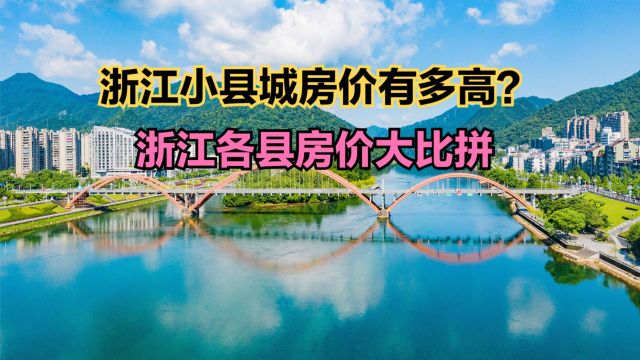 浙江小县城房价有多高？
浙江各县房价大比拼